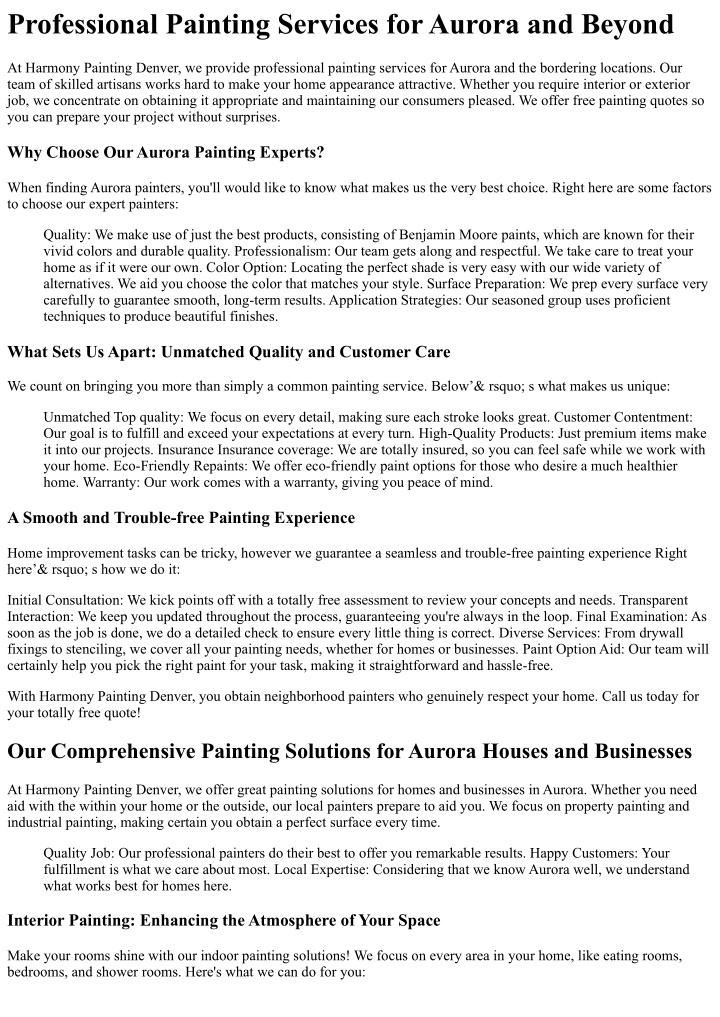 Professional Painting Services for Aurora and Beyond

At Harmony Painting Denver, we provide professional painting services for Aurora and the bordering locations. Our team of skilled artisans works hard to make your home appearance attractive. Whether you require interior or exterior job, we concentrate on obtaining it appropriate and maintaining our consumers pleased. We offer free painting quotes so you can prepare your project without surprises.

Why Choose Our Aurora Painting Experts?

When finding Aurora painters, you'll would like to know what makes us the very best choice. Right here are some factors to choose our expert painters:

Quality: We make use of just the best products, consisting of Benjamin Moore paints, which are known for their vivid colors and durable quality. Professionalism: Our team gets along and respectful. We take care to treat your home as if it were our own. Color Option: Locating the perfect shade is very easy with our wide variety of alternatives. We aid you choose the color that matches your style. Surface Preparation: We prep every surface very carefully to guarantee smooth, long-term results. Application Strategies: Our seasoned group uses proficient techniques to produce beautiful finishes.

What Sets Us Apart: Unmatched Quality and Customer Care

We count on bringing you more than simply a common painting service. Below'& rsquo; s what makes us unique:

Unmatched Top quality: We focus on every detail, making sure each stroke looks great. Customer Contentment: Our goal is to fulfill and exceed your expectations at every turn. High-Quality Products: Just premium items make it into our projects. Insurance Insurance coverage: We are totally insured, so you can feel safe while we work with your home. Eco-Friendly Repaints: We offer eco-friendly paint options for those who desire a much healthier home. Warranty: Our work comes with a warranty, giving you peace of mind.

A Smooth and Trouble-free Painting Experience

Home improvement tasks can be tricky, however we guarantee a seamless and trouble-free painting experience Right here'& rsquo; s how we do it:

Initial Consultation: We kick points off with a totally free assessment to review your concepts and needs. Transparent Interaction: We keep you updated throughout the process, guaranteeing you're always in the loop. Final Examination: As soon as the job is done, we do a detailed check to ensure every little thing is correct. Diverse Services: From drywall fixings to stenciling, we cover all your painting needs, whether for homes or businesses. Paint Option Aid: Our team will certainly help you pick the right paint for your task, making it straightforward and hassle-free.

With Harmony Painting Denver, you obtain neighborhood painters who genuinely respect your home. Call us today for your totally free quote!

Our Comprehensive Painting Solutions for Aurora Houses and Businesses

At Harmony Painting Denver, we offer great painting solutions for homes and businesses in Aurora. Whether you need aid with the within your home or the outside, our local painters prepare to aid you. We focus on property painting and industrial painting, making certain you obtain a perfect surface every time.

Quality Job: Our professional painters do their best to offer you remarkable results. Happy Customers: Your fulfillment is what we care about most. Local Expertise: Considering that we know Aurora well, we understand what works best for homes here.

Interior Painting: Enhancing the Atmosphere of Your Space

Make your rooms shine with our indoor painting solutions! We focus on every area in your home, like eating rooms, bedrooms, and shower rooms. Here's what we can do for you: